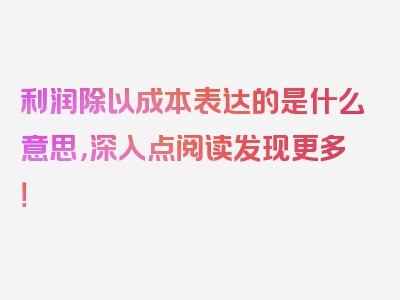 利润除以成本表达的是什么意思，深入点阅读发现更多！